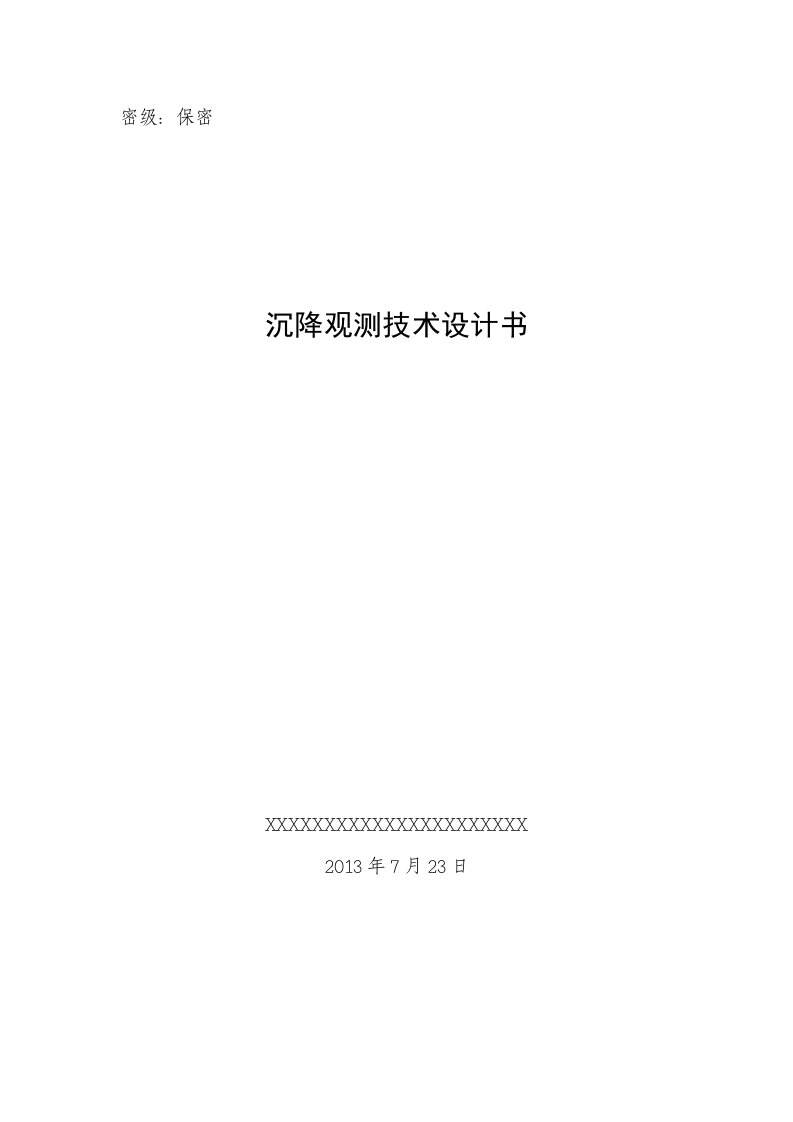 密级：保密

沉降观测技术设计书

XXXXXXXXXXXXXXXXXXXXXXX

2013 年 7 月 23 日